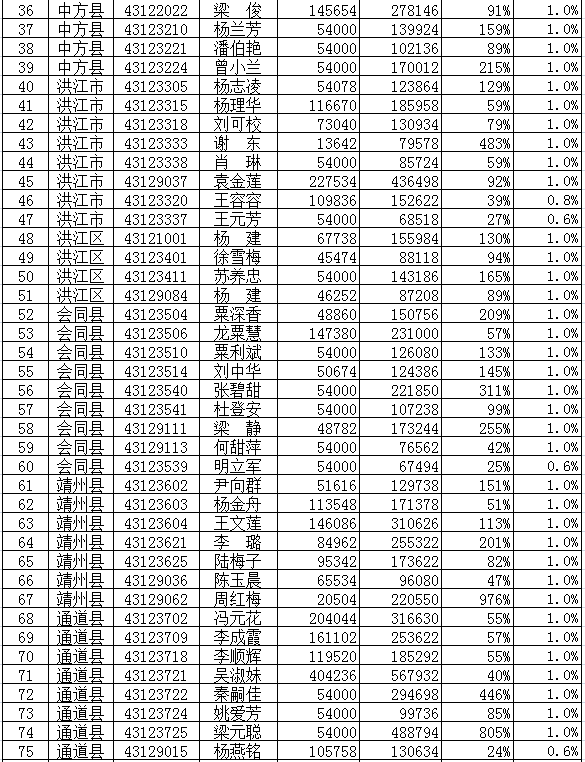 | 36 | 中方县 | 43122022 | 梁 俊 | 145654 | 278146 | 91% | 1.0% |
|---|---|---|---|---|---|---|---|
| 37 | 中方县 | 43123210 | 杨兰芳 | 54000 | 139924 | 159% | 1.0% |
| 38 | 中方县 | 43123221 | 潘伯艳 | 54000 | 102136 | 89% | 1.0% |
| 39 | 中方县 | 43123224 | 曾小兰 | 54000 | 170012 | 215% | 1.0% |
| 40 | 洪江市 | 43123305 | 杨志凌 | 54078 | 123864 | 129% | 1.0% |
| 41 | 洪江市 | 43123315 | 杨理华 | 116670 | 185958 | 59% | 1.0% |
| 42 | 洪江市 | 43123318 | 刘可校 | 73040 | 130934 | 79% | 1.0% |
| 43 | 洪江市 | 43123333 | 谢 东 | 13642 | 79578 | 483% | 1.0% |
| 44 | 洪江市 | 43123338 | 肖 琳 | 54000 | 85724 | 59% | 1.0% |
| 45 | 洪江市 | 43129037 | 袁金莲 | 227534 | 436498 | 92% | 1.0% |
| 46 | 洪江市 | 43123320 | 王容容 | 109836 | 152622 | 39% | 0.8% |
| 47 | 洪江市 | 43123337 | 王元芳 | 54000 | 68518 | 27% | 0.6% |
| 48 | 洪江区 | 43121001 | 杨 建 | 67738 | 155984 | 130% | 1.0% |
| 49 | 洪江区 | 43123401 | 徐雪梅 | 45474 | 88118 | 94% | 1.0% |
| 50 | 洪江区 | 43123411 | 苏养忠 | 54000 | 143186 | 165% | 1.0% |
| 51 | 洪江区 | 43129084 | 杨 建 | 46252 | 87208 | 89% | 1.0% |
| 52 | 会同县 | 43123504 | 粟深香 | 48860 | 150756 | 209% | 1.0% |
| 53 | 会同县 | 43123506 | 龙粟慧 | 147380 | 231000 | 57% | 1.0% |
| 54 | 会同县 | 43123510 | 粟利斌 | 54000 | 126080 | 133% | 1.0% |
| 55 | 会同县 | 43123514 | 刘中华 | 50674 | 124386 | 145% | 1.0% |
| 56 | 会同县 | 43123540 | 张碧甜 | 54000 | 221850 | 311% | 1.0% |
| 57 | 会同县 | 43123541 | 杜登安 | 54000 | 107238 | 99% | 1.0% |
| 58 | 会同县 | 43129111 | 梁 静 | 48782 | 173244 | 255% | 1.0% |
| 59 | 会同县 | 43129113 | 何甜萍 | 54000 | 76562 | 42% | 1.0% |
| 60 | 会同县 | 43123539 | 明立军 | 54000 | 67494 | 25% | 0.6% |
| 61 | 靖州县 | 43123602 | 尹向群 | 51616 | 129738 | 151% | 1.0% |
| 62 | 靖州县 | 43123603 | 杨金舟 | 113548 | 171378 | 51% | 1.0% |
| 63 | 靖州县 | 43123604 | 王文莲 | 146086 | 310626 | 113% | 1.0% |
| 64 | 靖州县 | 43123621 | 李 璐 | 84962 | 255322 | 201% | 1.0% |
| 65 | 靖州县 | 43123625 | 陆梅子 | 95342 | 173622 | 82% | 1.0% |
| 66 | 靖州县 | 43129036 | 陈玉晨 | 65534 | 96080 | 47% | 1.0% |
| 67 | 靖州县 | 43129062 | 周红梅 | 20504 | 220550 | 976% | 1.0% |
| 68 | 通道县 | 43123702 | 冯元花 | 204044 | 316630 | 55% | 1.0% |
| 69 | 通道县 | 43123709 | 李成霞 | 161102 | 253622 | 57% | 1.0% |
| 70 | 通道县 | 43123718 | 李顺辉 | 119520 | 185292 | 55% | 1.0% |
| 71 | 通道县 | 43123721 | 吴淑妹 | 404236 | 567932 | 40% | 1.0% |
| 72 | 通道县 | 43123722 | 秦嗣佳 | 54000 | 294698 | 446% | 1.0% |
| 73 | 通道县 | 43123724 | 姚爱芳 | 54000 | 99736 | 85% | 1.0% |
| 74 | 通道县 | 43123725 | 梁元聪 | 54000 | 488794 | 805% | 1.0% |
| 75 | 通道县 | 43129015 | 杨燕铭 | 105758 | 130634 | 24% | 0.6% |